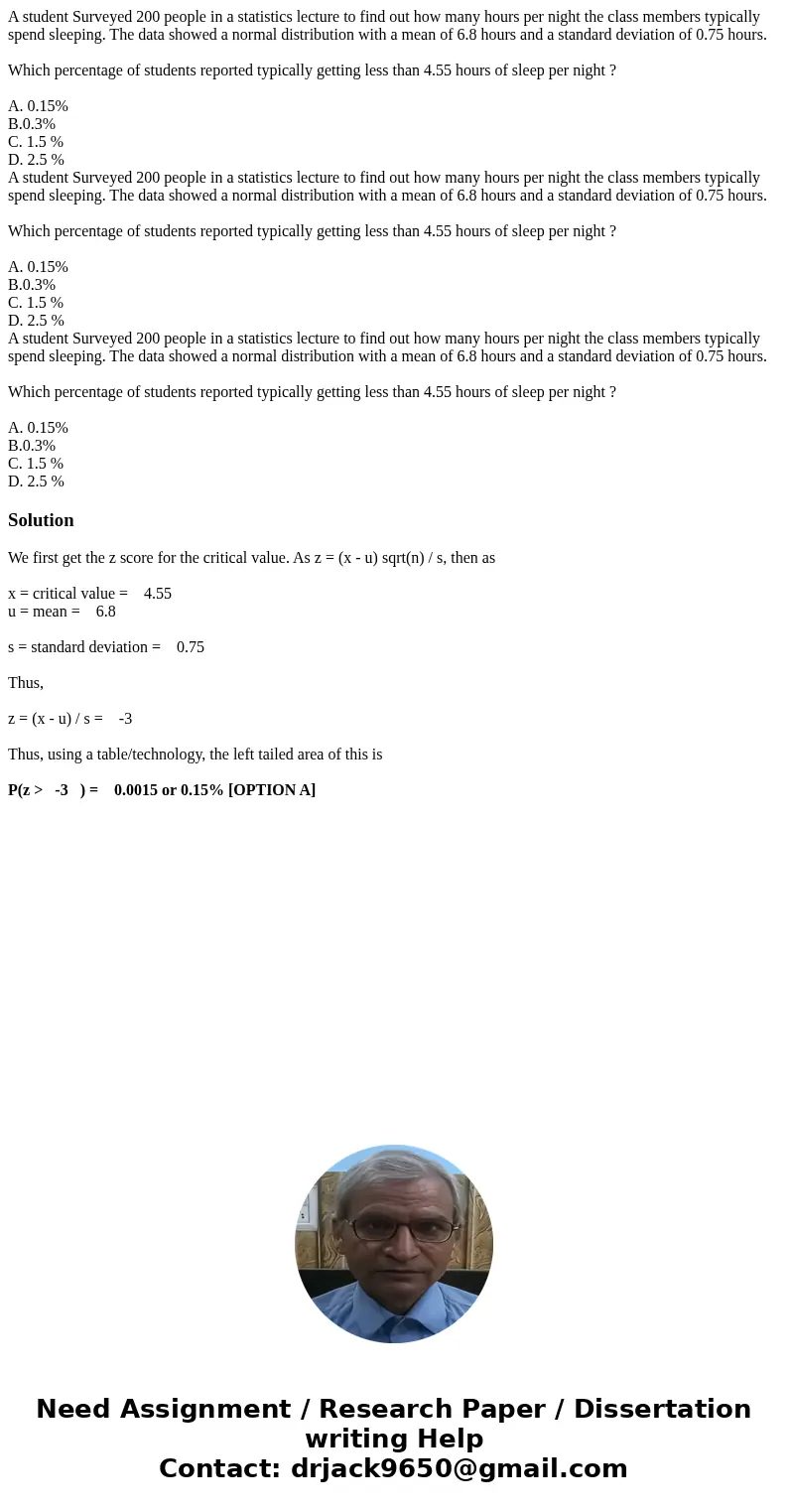 A student Surveyed 200 people in a statistics lecture to find out how many hours per night the class members typically spend sleeping. The data showed a normal distribution with a mean of 6.8 hours and a standard deviation of 0.75 hours.

Which percentage of students reported typically getting less than 4.55 hours of sleep per night ?

A. 0.15%
B.0.3%
C. 1.5 %
D. 2.5 %
A student Surveyed 200 people in a statistics lecture to find out how many hours per night the class members typically spend sleeping. The data showed a normal distribution with a mean of 6.8 hours and a standard deviation of 0.75 hours.

Which percentage of students reported typically getting less than 4.55 hours of sleep per night ?

A. 0.15%
B.0.3%
C. 1.5 %
D. 2.5 %
A student Surveyed 200 people in a statistics lecture to find out how many hours per night the class members typically spend sleeping. The data showed a normal distribution with a mean of 6.8 hours and a standard deviation of 0.75 hours.

Which percentage of students reported typically getting less than 4.55 hours of sleep per night ?

A. 0.15%
B.0.3%
C. 1.5 %
D. 2.5 %

Solution

We first get the z score for the critical value. As z = (x - u) sqrt(n) / s, then as

x = critical value = 4.55
u = mean = 6.8

s = standard deviation = 0.75

Thus,

z = (x - u) / s = -3

Thus, using a table/technology, the left tailed area of this is

P(z > -3 ) = 0.0015 or 0.15% [OPTION A]

Need Assignment / Research Paper / Dissertation writing Help
Contact: drjack9650@gmail.com